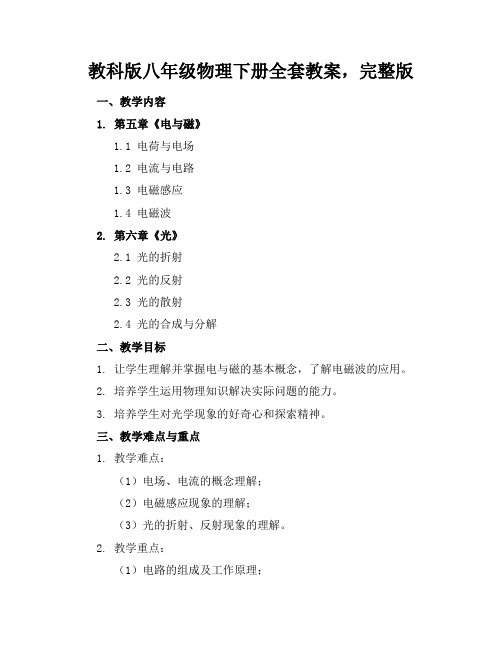 教科版八年级物理下册全套教案，完整版

一、教学内容

1. 第五章《电与磁》

1.1 电荷与电场

1.2 电流与电路

1.3 电磁感应

1.4 电磁波

2. 第六章《光》

2.1 光的折射

2.2 光的反射

2.3 光的散射

2.4 光的合成与分解

二、教学目标

1. 让学生理解并掌握电与磁的基本概念，了解电磁波的应用。

2. 培养学生运用物理知识解决实际问题的能力。

3. 培养学生对光学现象的好奇心和探索精神。

三、教学难点与重点

1. 教学难点：

（1）电场、电流的概念理解；

（2）电磁感应现象的理解；

（3）光的折射、反射现象的理解。

2. 教学重点：

（1）电路的组成及工作原理；